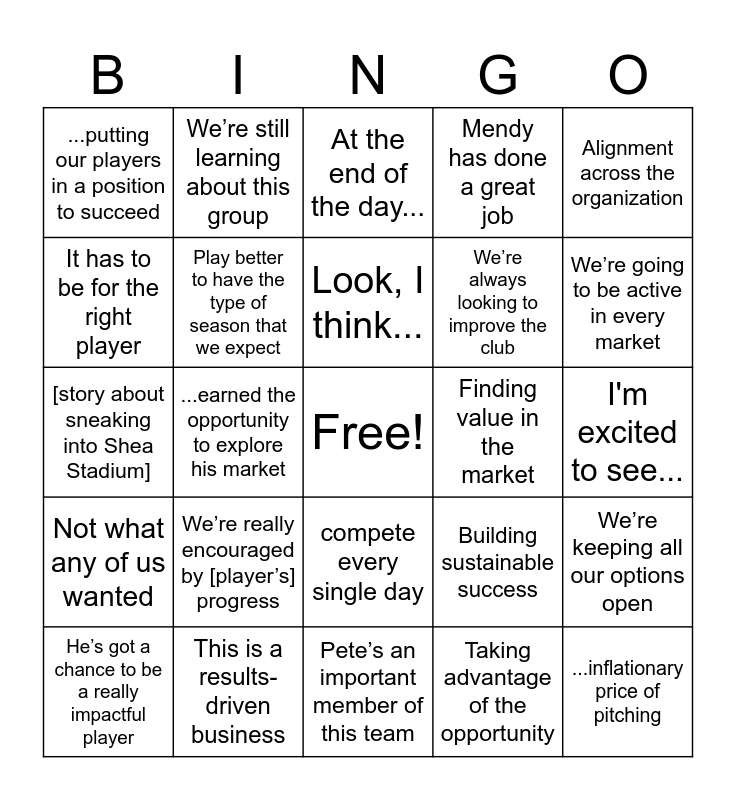 | B | I | N | G | O |
|---|---|---|---|---|
| ...putting our players in a position to succeed | We're still learning about this group | At the end of the day... | Mendy has done a great job | Alignment across the organization |
| It has to be for the right player | Play better to have the type of season that we expect | Look, I think... | We're always looking to improve the club | We're going to be active in every market |
| [story about sneaking into Shea Stadium] | ...earned the opportunity to explore his market | Free! | Finding value in the market | I'm excited to see... |
| Not what any of us wanted | We're really encouraged by [player's] progress | compete every single day | Building sustainable success | We're keeping all our options open |
| He's got a chance to be a really impactful player | This is a results-driven business | Pete's an important member of this team | Taking advantage of the opportunity | ...inflationary price of pitching |